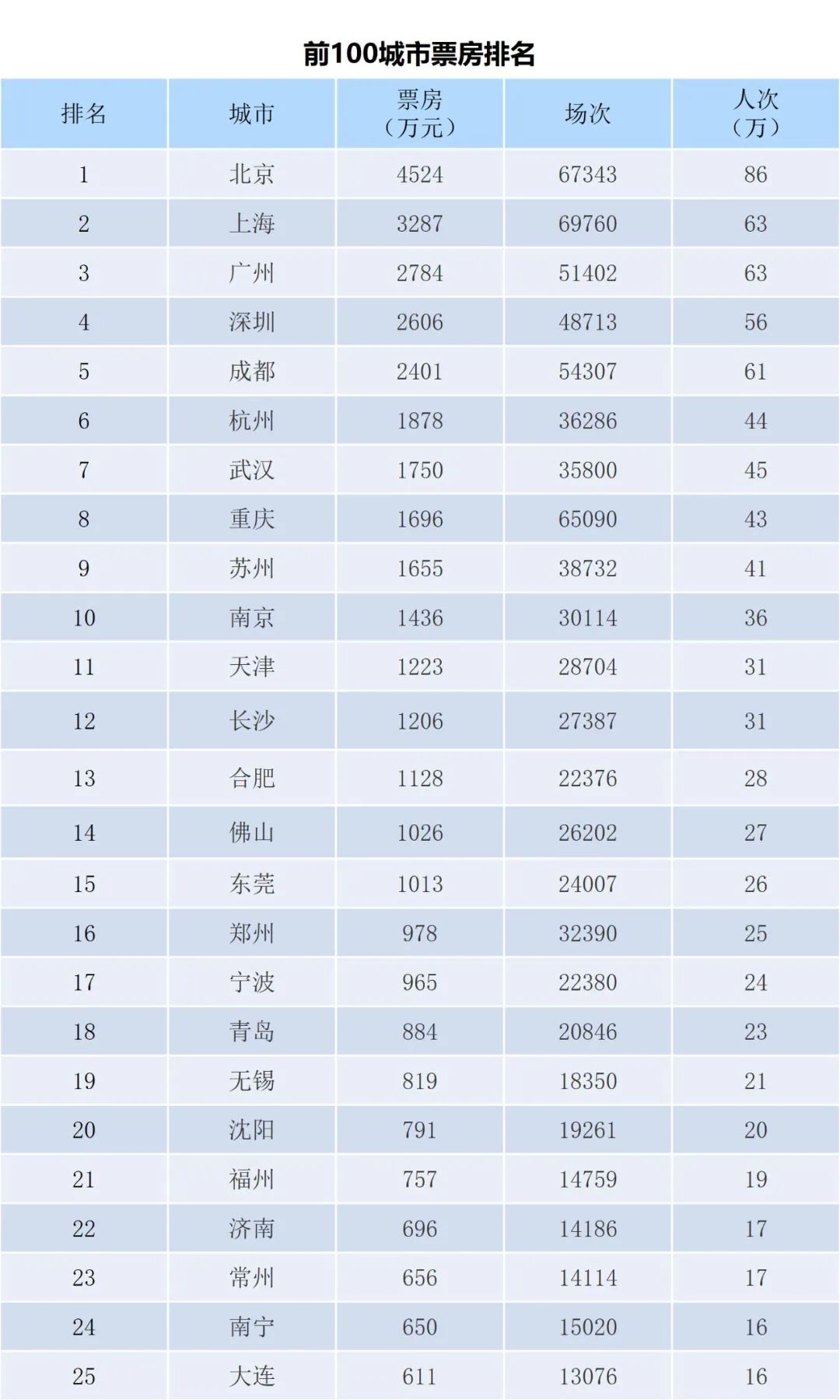 前100城市票房排名

| 排名 | 城市 | 票房（万元） | 场次 | 人次（万） |
|---|---|---|---|---|
| 1 | 北京 | 4524 | 67343 | 86 |
| 2 | 上海 | 3287 | 69760 | 63 |
| 3 | 广州 | 2784 | 51402 | 63 |
| 4 | 深圳 | 2606 | 48713 | 56 |
| 5 | 成都 | 2401 | 54307 | 61 |
| 6 | 杭州 | 1878 | 36286 | 44 |
| 7 | 武汉 | 1750 | 35800 | 45 |
| 8 | 重庆 | 1696 | 65090 | 43 |
| 9 | 苏州 | 1655 | 38732 | 41 |
| 10 | 南京 | 1436 | 30114 | 36 |
| 11 | 天津 | 1223 | 28704 | 31 |
| 12 | 长沙 | 1206 | 27387 | 31 |
| 13 | 合肥 | 1128 | 22376 | 28 |
| 14 | 佛山 | 1026 | 26202 | 27 |
| 15 | 东莞 | 1013 | 24007 | 26 |
| 16 | 郑州 | 978 | 32390 | 25 |
| 17 | 宁波 | 965 | 22380 | 24 |
| 18 | 青岛 | 884 | 20846 | 23 |
| 19 | 无锡 | 819 | 18350 | 21 |
| 20 | 沈阳 | 791 | 19261 | 20 |
| 21 | 福州 | 757 | 14759 | 19 |
| 22 | 济南 | 696 | 14186 | 17 |
| 23 | 常州 | 656 | 14114 | 17 |
| 24 | 南宁 | 650 | 15020 | 16 |
| 25 | 大连 | 611 | 13076 | 16 |